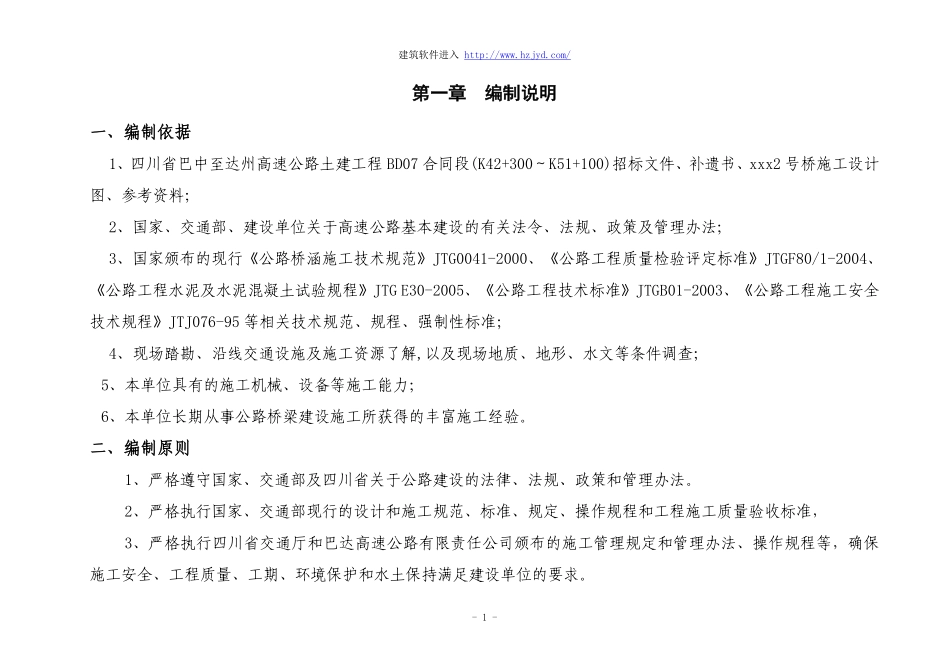 建筑软件进入 http://www.hzjyd.com/

第一章　编制说明

一、编制依据

1、四川省巴中至达州高速公路土建工程 BD07 合同段(K42+300~K51+100)招标文件、补遗书、xxx2 号桥施工设计图、参考资料;

2、国家、交通部、建设单位关于高速公路基本建设的有关法令、法规、政策及管理办法;

3、国家颁布的现行《公路桥涵施工技术规范》JTG0041-2000、《公路工程质量检验评定标准》JTGF80/1-2004、《公路工程水泥及水泥混凝土试验规程》JTG E30-2005、《公路工程技术标准》JTGB01-2003、《公路工程施工安全技术规程》JTJ076-95 等相关技术规范、规程、强制性标准;

4、现场踏勘、沿线交通设施及施工资源了解,以及现场地质、地形、水文等条件调查;

5、本单位具有的施工机械、设备等施工能力;

6、本单位长期从事公路桥梁建设施工所获得的丰富施工经验。

二、编制原则

1、严格遵守国家、交通部及四川省关于公路建设的法律、法规、政策和管理办法。

2、严格执行国家、交通部现行的设计和施工规范、标准、规定、操作规程和工程施工质量验收标准,

3、严格执行四川省交通厅和巴达高速公路有限责任公司颁布的施工管理规定和管理办法、操作规程等,确保施工安全、工程质量、工期、环境保护和水土保持满足建设单位的要求。

- 1 -